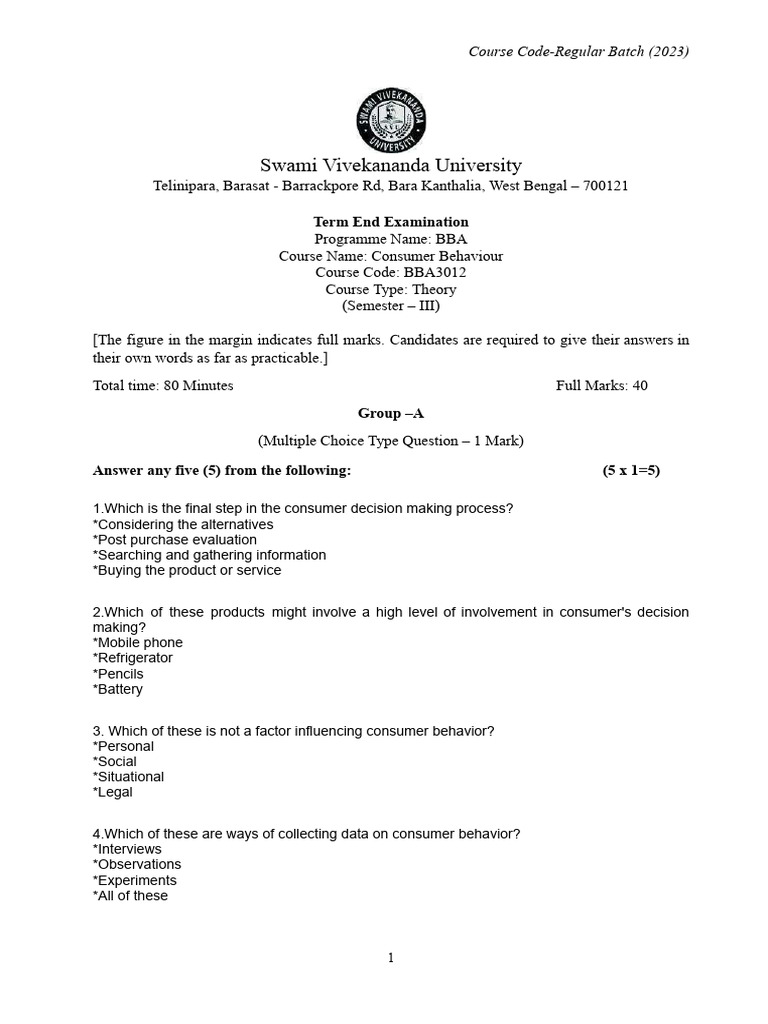 Course Code-Regular Batch (2023)

SWAMI VIVEKANANDA UNIVERSITY

Swami Vivekananda University
Telinipara, Barasat - Barrackpore Rd, Bara Kanthalia, West Bengal – 700121

Term End Examination
Programme Name: BBA
Course Name: Consumer Behaviour
Course Code: BBA3012
Course Type: Theory
(Semester – III)

[The figure in the margin indicates full marks. Candidates are required to give their answers in their own words as far as practicable.]

Total time: 80 Minutes Full Marks: 40

Group –A

(Multiple Choice Type Question – 1 Mark)

Answer any five (5) from the following: (5 x 1=5)

1.Which is the final step in the consumer decision making process?
*Considering the alternatives
*Post purchase evaluation
*Searching and gathering information
*Buying the product or service

2.Which of these products might involve a high level of involvement in consumer's decision making?
*Mobile phone
*Refrigerator
*Pencils
*Battery

3. Which of these is not a factor influencing consumer behavior?
*Personal
*Social
*Situational
*Legal

4.Which of these are ways of collecting data on consumer behavior?
*Interviews
*Observations
*Experiments
*All of these

1